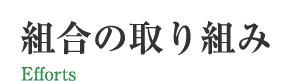 組合の取り組み
Efforts